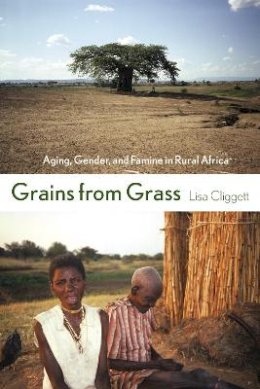 Aging, Gender, and Famine in Rural Africa

Grains from Grass

Lisa Cliggett